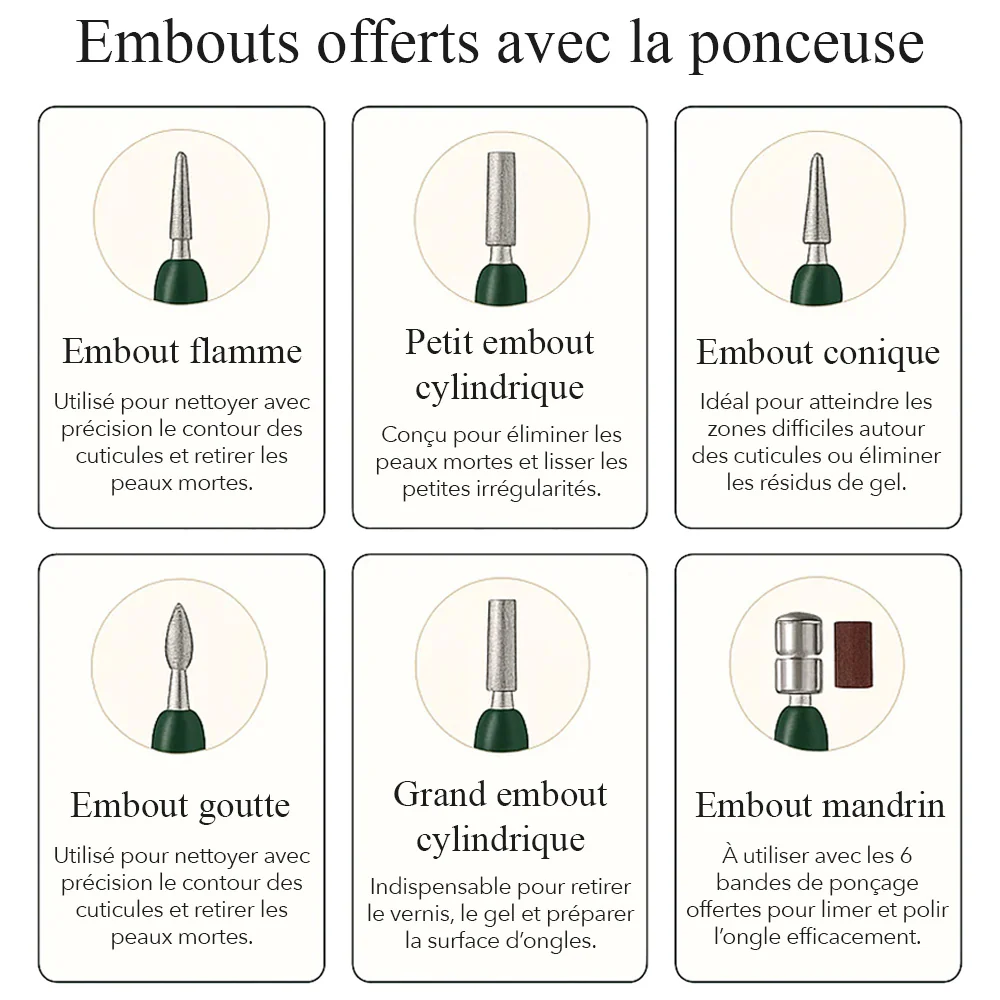 Embouts offerts avec la ponceuse

Embout flamme

Utilisé pour nettoyer avec précision le contour des cuticules et retirer les peaux mortes.

Petit embout cylindrique

Conçu pour éliminer les peaux mortes et lisser les petites irrégularités.

Embout conique

Idéal pour atteindre les zones difficiles autour des cuticules ou éliminer les résidus de gel.

Embout goutte

Utilisé pour nettoyer avec précision le contour des cuticules et retirer les peaux mortes.

Grand embout cylindrique

Indispensable pour retirer le vernis, le gel et préparer la surface d'ongles.

Embout mandrin

À utiliser avec les 6 bandes de ponçage offertes pour limer et polir l'ongle efficacement.